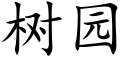 树园